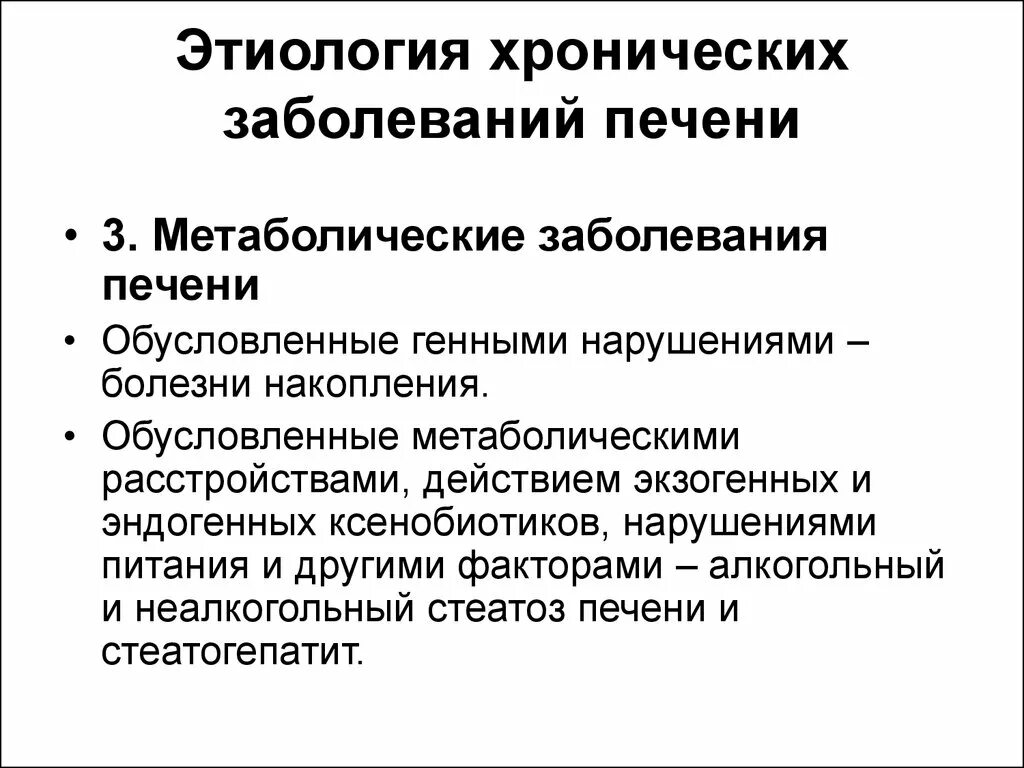 Этиология хронических заболеваний печени

• 3. Метаболические заболевания печени
• Обусловленные генными нарушениями – болезни накопления.
• Обусловленные метаболическими расстройствами, действием экзогенных и эндогенных ксенобиотиков, нарушениями питания и другими факторами – алкогольный и неалкогольный стеатоз печени и стеатогепатит.